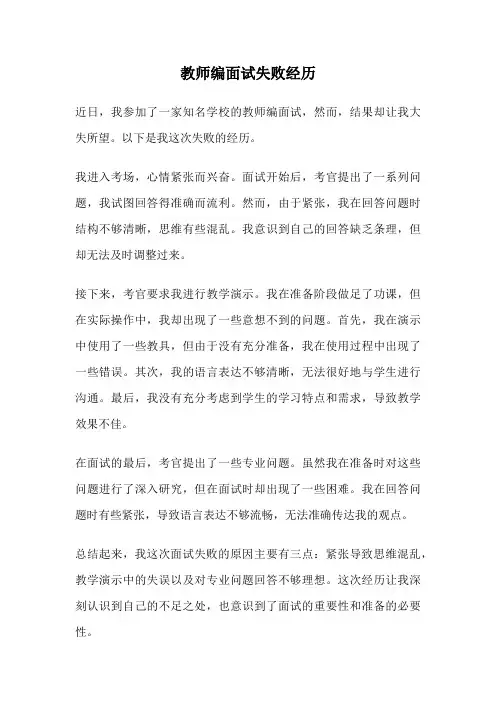 教师编面试失败经历

近日，我参加了一家知名学校的教师编面试，然而，结果却让我大失所望。以下是我这次失败的经历。

我进入考场，心情紧张而兴奋。面试开始后，考官提出了一系列问题，我试图回答得准确而流利。然而，由于紧张，我在回答问题时结构不够清晰，思维有些混乱。我意识到自己的回答缺乏条理，但却无法及时调整过来。

接下来，考官要求我进行教学演示。我在准备阶段做足了功课，但在实际操作中，我却出现了一些意想不到的问题。首先，我在演示中使用了一些教具，但由于没有充分准备，我在使用过程中出现了一些错误。其次，我的语言表达不够清晰，无法很好地与学生进行沟通。最后，我没有充分考虑到学生的学习特点和需求，导致教学效果不佳。

在面试的最后，考官提出了一些专业问题。虽然我在准备时对这些问题进行了深入研究，但在面试时却出现了一些困难。我在回答问题时有些紧张，导致语言表达不够流畅，无法准确传达我的观点。

总结起来，我这次面试失败的原因主要有三点：紧张导致思维混乱，教学演示中的失误以及对专业问题回答不够理想。这次经历让我深刻认识到自己的不足之处，也意识到了面试的重要性和准备的必要性。